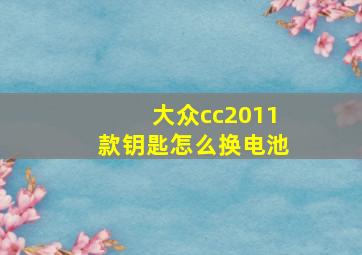 大众cc2011款钥匙怎么换电池